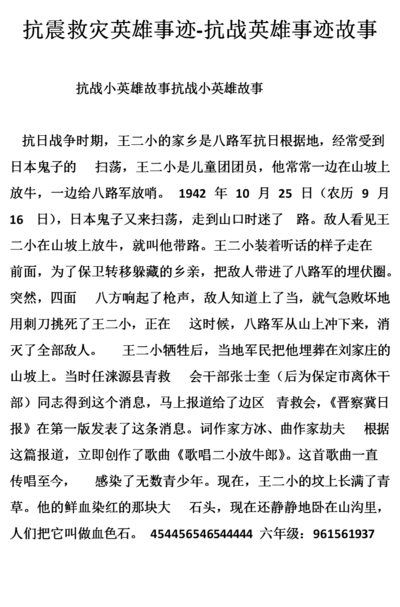 抗震救灾英雄事迹-抗战英雄事迹故事

抗战小英雄故事抗战小英雄故事

抗日战争时期，王二小的家乡是八路军抗日根据地，经常受到日本鬼子的 扫荡，王二小是儿童团团员，他常常一边在山坡上放牛，一边给八路军放哨。 1942 年 10 月 25 日（农历 9 月 16 日），日本鬼子又来扫荡，走到山口时迷了 路。敌人看见王二小在山坡上放牛，就叫他带路。王二小装着听话的样子走在前面，为了保卫转移躲藏的乡亲，把敌人带进了八路军的埋伏圈。突然，四面 八方响起了枪声，敌人知道上了当，就气急败坏地用刺刀挑死了王二小，正在 这时候，八路军从山上冲下来，消灭了全部敌人。 王二小牺牲后，当地军民把他埋葬在刘家庄的山坡上。当时任涞源县青救 会干部张士奎（后为保定市离休干部）同志得到这个消息，马上报道给了边区 青救会，《晋察冀日报》在第一版发表了这条消息。词作家方冰、曲作家劫夫 根据这篇报道，立即创作了歌曲《歌唱二小放牛郎》。这首歌曲一直传唱至今， 感染了无数青少年。现在，王二小的坟上长满了青草。他的鲜血染红的那块大 石头，现在还静静地卧在山沟里，人们把它叫做血色石。 454456546544444 六年级：961561937